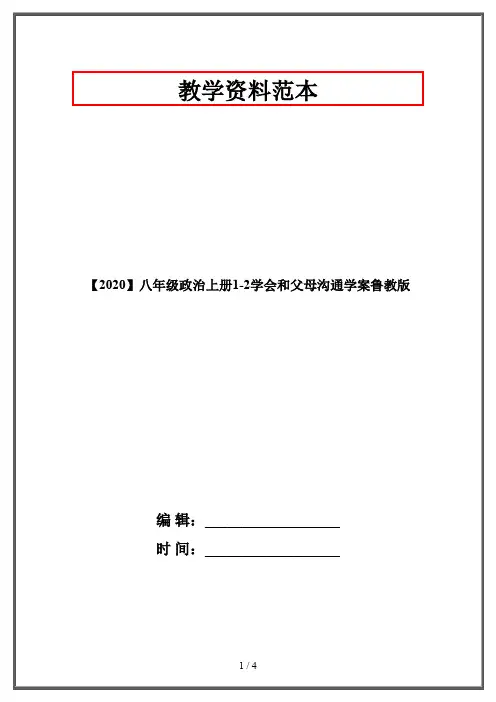 教学资料范本

【2020】八年级政治上册1-2学会和父母沟通学案鲁教版

编 辑：____

时 间：____

1 / 4